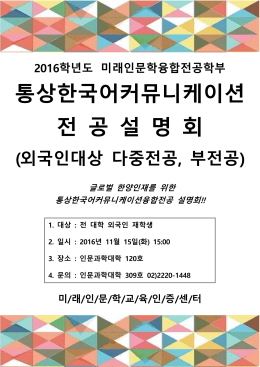 2016학년도 미래인문학융합전공학부

통상한국어커뮤니케이션

전 공 설 명 회

(외국인대상 다중전공, 부전공)

글로벌 한양인재를 위한
통상한국어커뮤니케이션융합전공 설명회!!

1. 대상 : 전 대학 외국인 재학생

2. 일시 : 2016년 11월 15일(화) 15:00

3. 장소 : 인문과학대학 120호

4. 문의 : 인문과학대학 309호 02)2220-1448

미/래/인/문/학/교/육/인/증/센/터